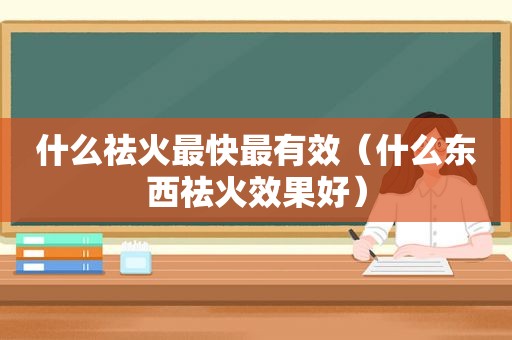 什么祛火最快最有效（什么东西祛火效果好）